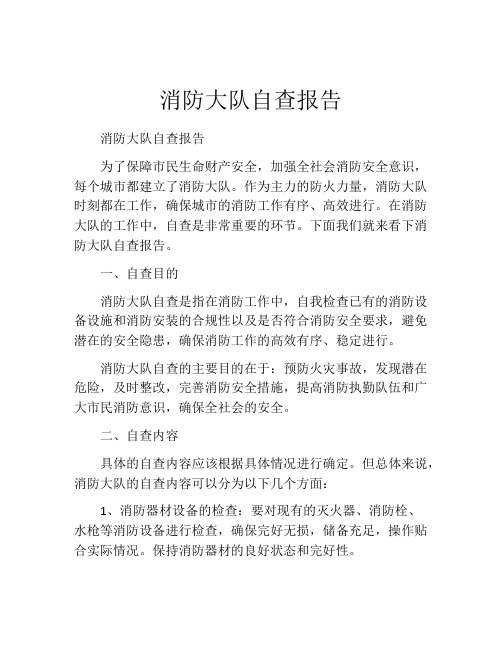 消防大队自查报告

消防大队自查报告

为了保障市民生命财产安全，加强全社会消防安全意识，每个城市都建立了消防大队。作为主力的防火力量，消防大队时刻都在工作，确保城市的消防工作有序、高效进行。在消防大队的工作中，自查是非常重要的环节。下面我们就来看下消防大队自查报告。

一、自查目的

消防大队自查是指在消防工作中，自我检查已有的消防设备设施和消防安装的合规性以及是否符合消防安全要求，避免潜在的安全隐患，确保消防工作的高效有序、稳定进行。

消防大队自查的主要目的在于：预防火灾事故，发现潜在危险，及时整改，完善消防安全措施，提高消防执勤队伍和广大市民消防意识，确保全社会的安全。

二、自查内容

具体的自查内容应该根据具体情况进行确定。但总体来说，消防大队的自查内容可以分为以下几个方面：

1、消防器材设备的检查：要对现有的灭火器、消防栓、水枪等消防设备进行检查，确保完好无损，储备充足，操作贴合实际情况。保持消防器材的良好状态和完好性。